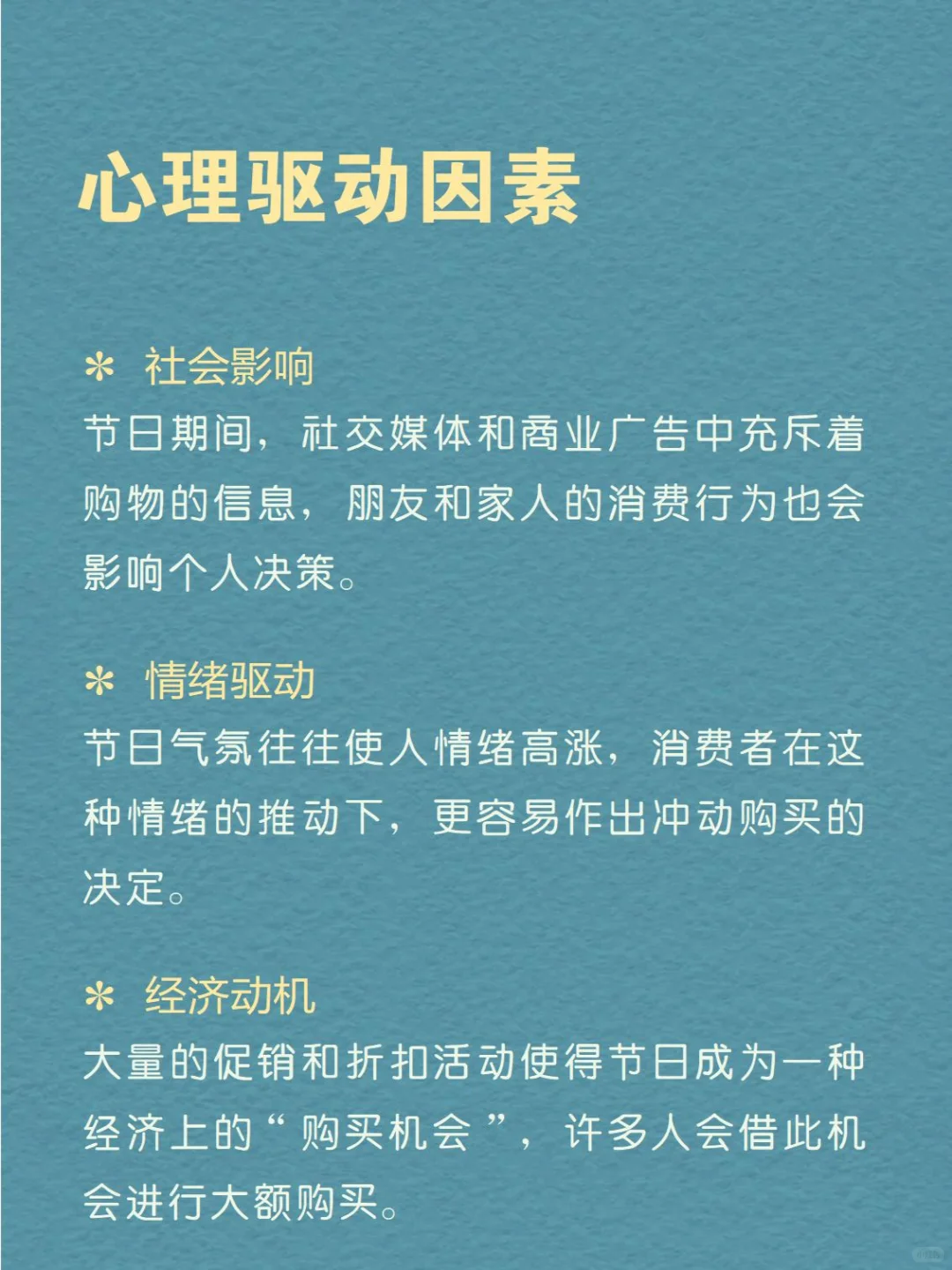 心理驱动因素

* 社会影响
节日期间，社交媒体和商业广告中充斥着购物的信息，朋友和家人的消费行为也会影响个人决策。

* 情绪驱动
节日气氛往往使人情绪高涨，消费者在这种情绪的推动下，更容易作出冲动购买的决定。

* 经济动机
大量的促销和折扣活动使得节日成为一种经济上的“购买机会”，许多人会借此机会进行大额购买。